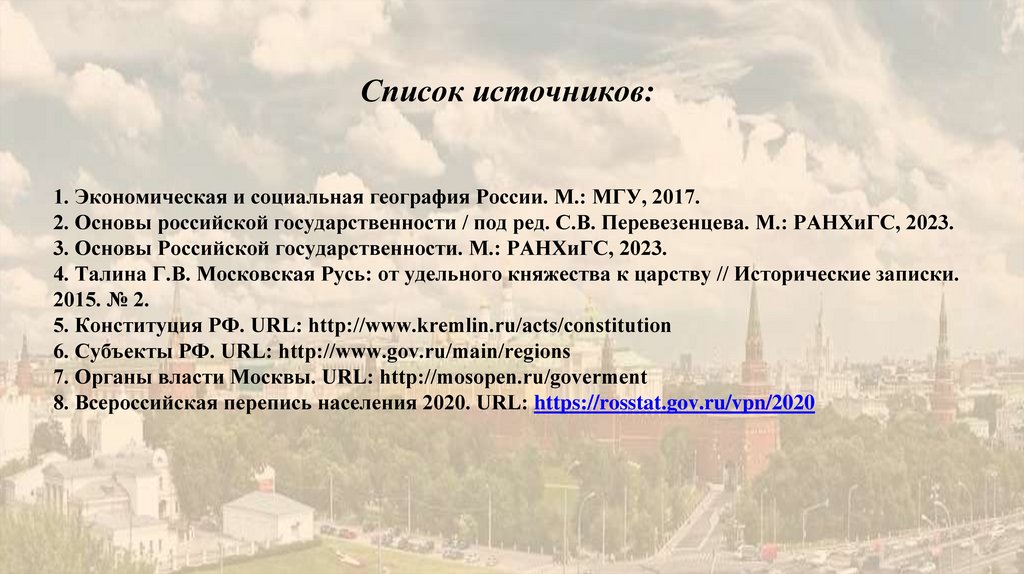 Список источников:

1. Экономическая и социальная география России. М.: МГУ, 2017.
2. Основы российской государственности / под ред. С.В. Перевезенцева. М.: РАНХиГС, 2023.
3. Основы Российской государственности. М.: РАНХиГС, 2023.
4. Талина Г.В. Московская Русь: от удельного княжества к царству // Исторические записки. 2015. № 2.
5. Конституция РФ. URL: http://www.kremlin.ru/acts/constitution
6. Субъекты РФ. URL: http://www.gov.ru/main/regions
7. Органы власти Москвы. URL: http://mosopen.ru/goverment
8. Всероссийская перепись населения 2020. URL: https://rosstat.gov.ru/vpn/2020